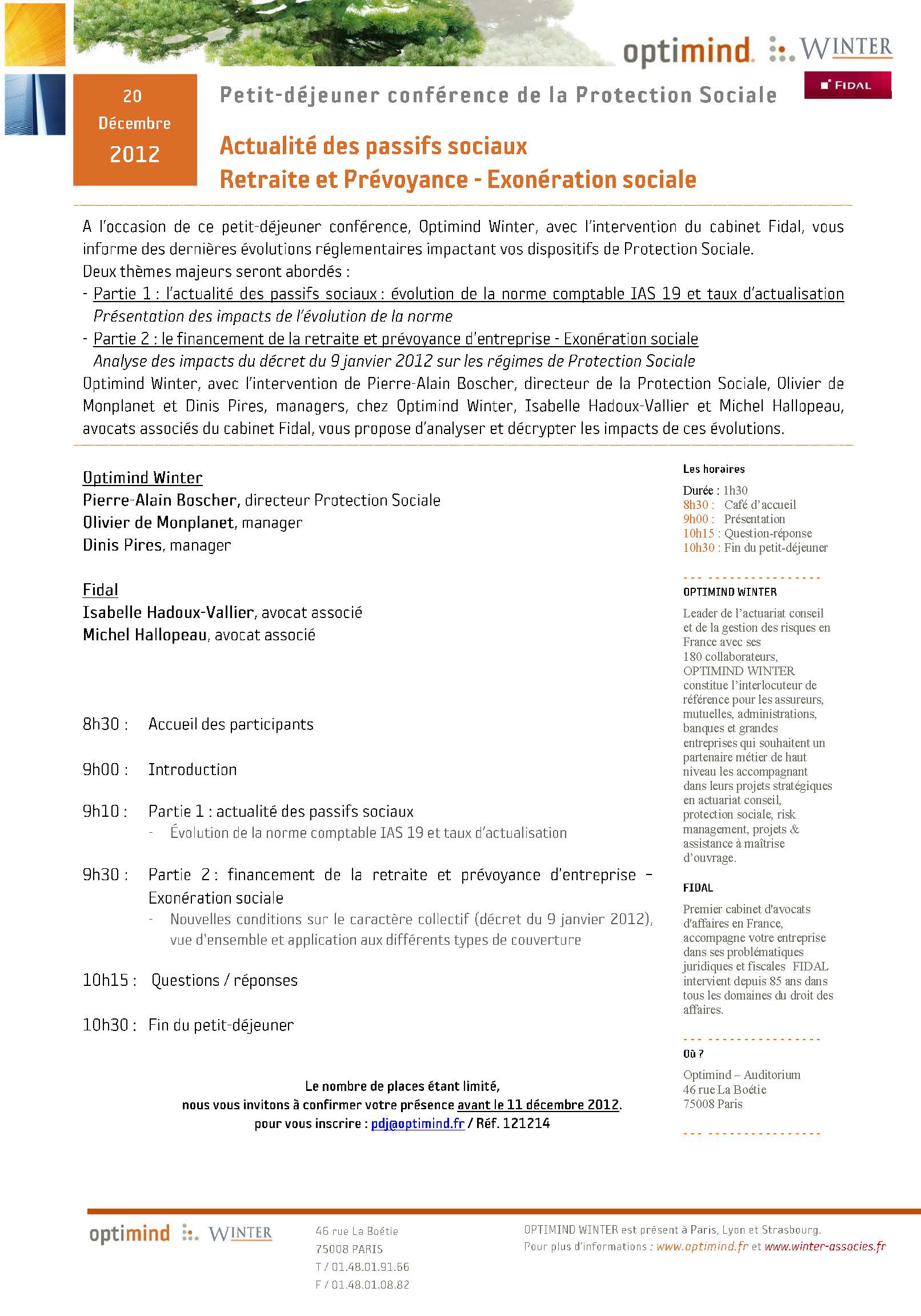 optimind WINTER

FIDAL

20 Décembre 2012

Petit-déjeuner conférence de la Protection Sociale

Actualité des passifs sociaux
Retraite et Prévoyance - Exonération sociale

A l'occasion de ce petit-déjeuner conférence, Optimind Winter, avec l'intervention du cabinet Fidal, vous informe des dernières évolutions réglementaires impactant vos dispositifs de Protection Sociale.
Deux thèmes majeurs seront abordés :
- Partie 1 : l'actualité des passifs sociaux : évolution de la norme comptable IAS 19 et taux d'actualisation
Présentation des impacts de l'évolution de la norme
- Partie 2 : le financement de la retraite et prévoyance d'entreprise - Exonération sociale
Analyse des impacts du décret du 9 janvier 2012 sur les régimes de Protection Sociale
Optimind Winter, avec l'intervention de Pierre-Alain Boscher, directeur de la Protection Sociale, Olivier de Monplanet et Dinis Pires, managers, chez Optimind Winter, Isabelle Hadoux-Vallier et Michel Hallopeau, avocats associés du cabinet Fidal, vous propose d'analyser et décrypter les impacts de ces évolutions.

Optimind Winter
Pierre-Alain Boscher, directeur Protection Sociale
Olivier de Monplanet, manager
Dinis Pires, manager

Fidal
Isabelle Hadoux-Vallier, avocat associé
Michel Hallopeau, avocat associé

8h30 : Accueil des participants

9h00 : Introduction

9h10 : Partie 1 : actualité des passifs sociaux
- Évolution de la norme comptable IAS 19 et taux d'actualisation

9h30 : Partie 2 : financement de la retraite et prévoyance d'entreprise – Exonération sociale
- Nouvelles conditions sur le caractère collectif (décret du 9 janvier 2012), vue d'ensemble et application aux différents types de couverture

10h15 : Questions / réponses

10h30 : Fin du petit-déjeuner

Le nombre de places étant limité,
nous vous invitons à confirmer votre présence avant le 11 décembre 2012.
pour vous inscrire : pdj@optimind.fr / Réf. 121214

Les horaires

Durée : 1h30
8h30 : Café d'accueil
9h00 : Présentation
10h15 : Question-réponse
10h30 : Fin du petit-déjeuner

OPTIMIND WINTER

Leader de l'actuariat conseil et de la gestion des risques en France avec ses 180 collaborateurs, OPTIMIND WINTER constitue l'interlocuteur de référence pour les assureurs, mutuelles, administrations, banques et grandes entreprises qui souhaitent un partenaire métier de haut niveau les accompagnant dans leurs projets stratégiques en actuariat conseil, protection sociale, risk management, projets & assistance à maîtrise d'ouvrage.

FIDAL

Premier cabinet d'avocats d'affaires en France, accompagne votre entreprise dans ses problématiques juridiques et fiscales FIDAL intervient depuis 85 ans dans tous les domaines du droit des affaires.

Où ?

Optimind – Auditorium
46 rue La Boétie
75008 Paris

optimind WINTER

46 rue La Boétie
75008 PARIS
T / 01.48.01.91.66
F / 01.48.01.08.82

OPTIMIND WINTER est présent à Paris, Lyon et Strasbourg.
Pour plus d'informations : www.optimind.fr et www.winter-associes.fr